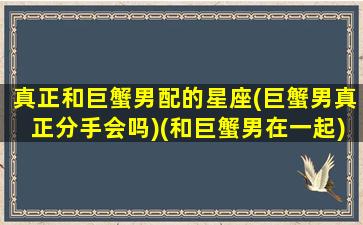 真正和巨蟹男配的星座(巨蟹男真正分手会吗)(和巨蟹男在一起)